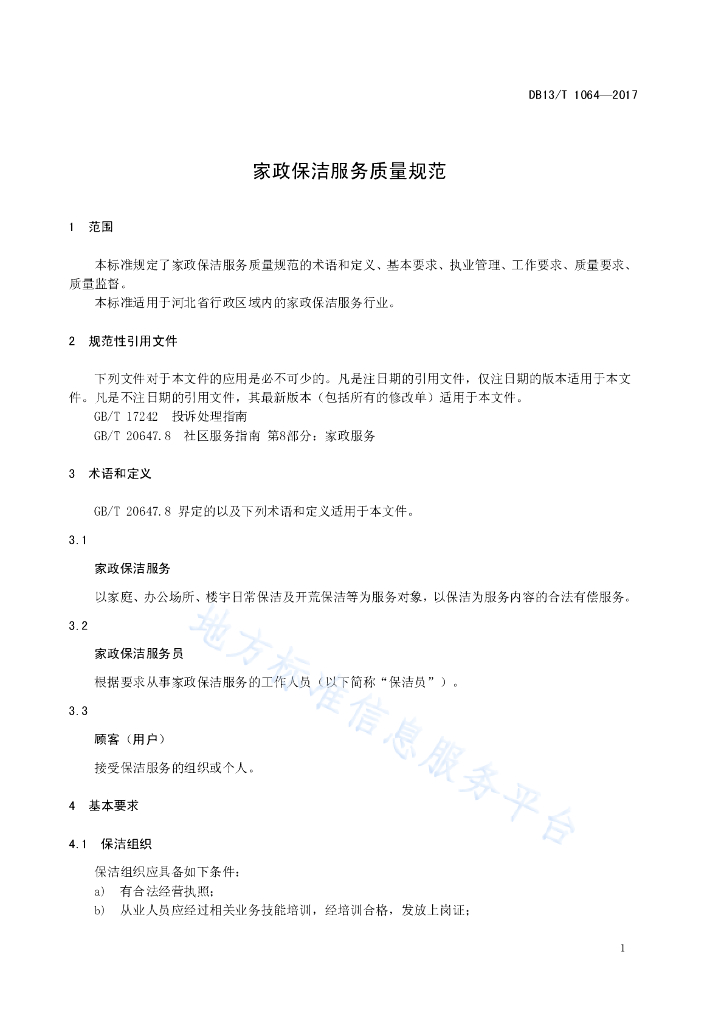 DB13/T 1064—2017

家政保洁服务质量规范

1 范围

本标准规定了家政保洁服务质量规范的术语和定义、基本要求、执业管理、工作要求、质量要求、质量监督。

本标准适用于河北省行政区域内的家政保洁服务行业。

2 规范性引用文件

下列文件对于本文件的应用是必不可少的。凡是注日期的引用文件，仅注日期的版本适用于本文件。凡是不注日期的引用文件，其最新版本（包括所有的修改单）适用于本文件。

GB/T 17242 投诉处理指南

GB/T 20647.8 社区服务指南 第8部分：家政服务

3 术语和定义

GB/T 20647.8 界定的以及下列术语和定义适用于本文件。

3.1

家政保洁服务

以家庭、办公场所、楼宇日常保洁及开荒保洁等为服务对象，以保洁为服务内容的合法有偿服务。

3.2

家政保洁服务员

根据要求从事家政保洁服务的工作人员（以下简称“保洁员”）。

3.3

顾客（用户）

接受保洁服务的组织或个人。

4 基本要求

4.1 保洁组织

保洁组织应具备如下条件：

a) 有合法经营执照；

b) 从业人员应经过相关业务技能培训，经培训合格，发放上岗证；

地方标准信息服务平台

1